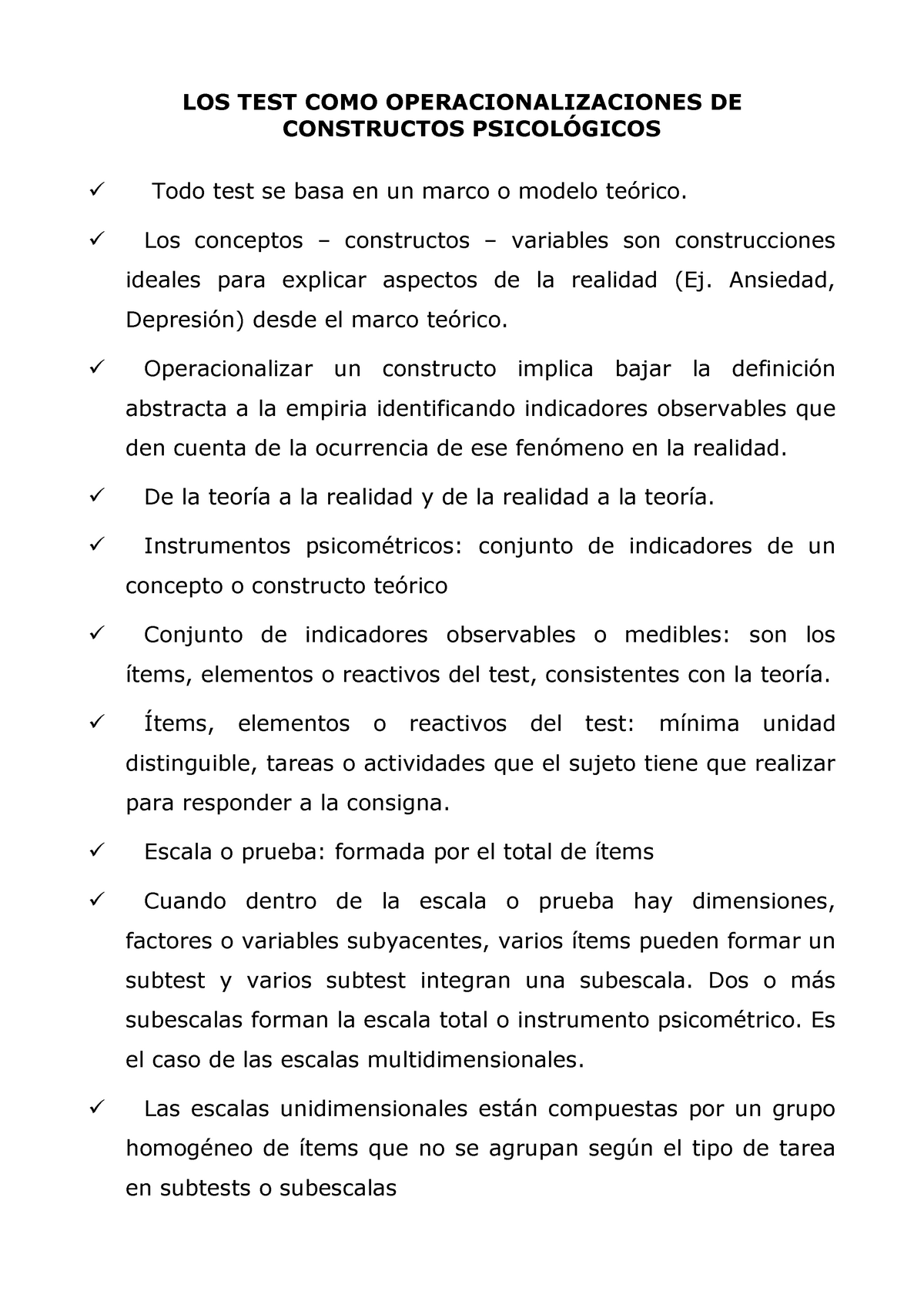 LOS TEST COMO OPERACIONALIZACIONES DE CONSTRUCTOS PSICOLÓGICOS

✓ Todo test se basa en un marco o modelo teórico.

✓ Los conceptos – constructos – variables son construcciones ideales para explicar aspectos de la realidad (Ej. Ansiedad, Depresión) desde el marco teórico.

✓ Operacionalizar un constructo implica bajar la definición abstracta a la empiria identificando indicadores observables que den cuenta de la ocurrencia de ese fenómeno en la realidad.

✓ De la teoría a la realidad y de la realidad a la teoría.

✓ Instrumentos psicométricos: conjunto de indicadores de un concepto o constructo teórico

✓ Conjunto de indicadores observables o medibles: son los ítems, elementos o reactivos del test, consistentes con la teoría.

✓ Ítems, elementos o reactivos del test: mínima unidad distinguible, tareas o actividades que el sujeto tiene que realizar para responder a la consigna.

✓ Escala o prueba: formada por el total de ítems

✓ Cuando dentro de la escala o prueba hay dimensiones, factores o variables subyacentes, varios ítems pueden formar un subtest y varios subtest integran una subescala. Dos o más subescalas forman la escala total o instrumento psicométrico. Es el caso de las escalas multidimensionales.

✓ Las escalas unidimensionales están compuestas por un grupo homogéneo de ítems que no se agrupan según el tipo de tarea en subtests o subescalas